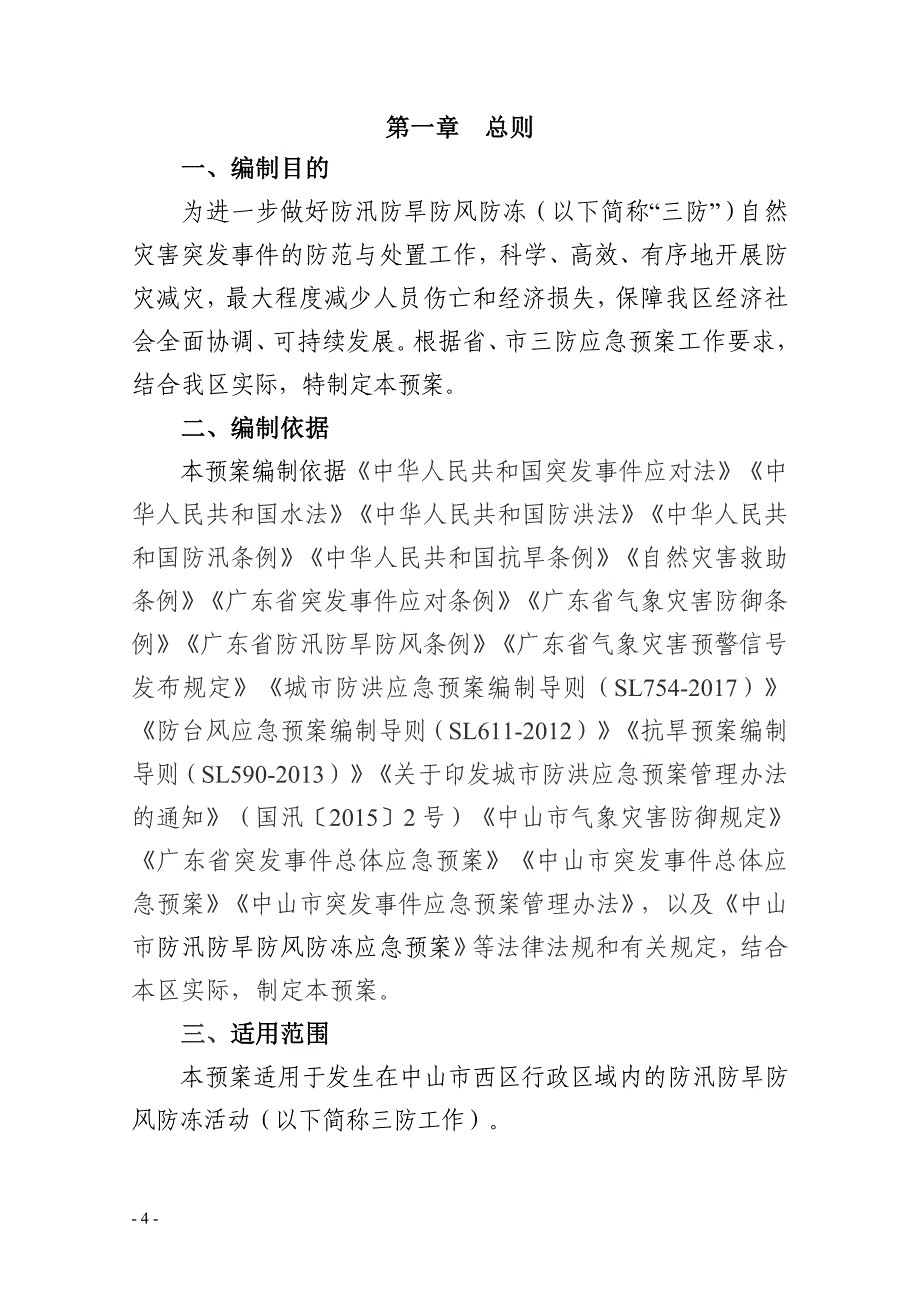 第一章　总则

一、编制目的

为进一步做好防汛防旱防风防冻（以下简称“三防”）自然灾害突发事件的防范与处置工作，科学、高效、有序地开展防灾减灾，最大程度减少人员伤亡和经济损失，保障我区经济社会全面协调、可持续发展。根据省、市三防应急预案工作要求，结合我区实际，特制定本预案。

二、编制依据

本预案编制依据《中华人民共和国突发事件应对法》《中华人民共和国水法》《中华人民共和国防洪法》《中华人民共和国防汛条例》《中华人民共和国抗旱条例》《自然灾害救助条例》《广东省突发事件应对条例》《广东省气象灾害防御条例》《广东省防汛防旱防风条例》《广东省气象灾害预警信号发布规定》《城市防洪应急预案编制导则（SL754-2017）》《防台风应急预案编制导则（SL611-2012）》《抗旱预案编制导则（SL590-2013）》《关于印发城市防洪应急预案管理办法的通知》（国汛〔2015〕2号）《中山市气象灾害防御规定》《广东省突发事件总体应急预案》《中山市突发事件总体应急预案》《中山市突发事件应急预案管理办法》，以及《中山市防汛防旱防风防冻应急预案》等法律法规和有关规定，结合本区实际，制定本预案。

三、适用范围

本预案适用于发生在中山市西区行政区域内的防汛防旱防风防冻活动（以下简称三防工作）。

- 4 -